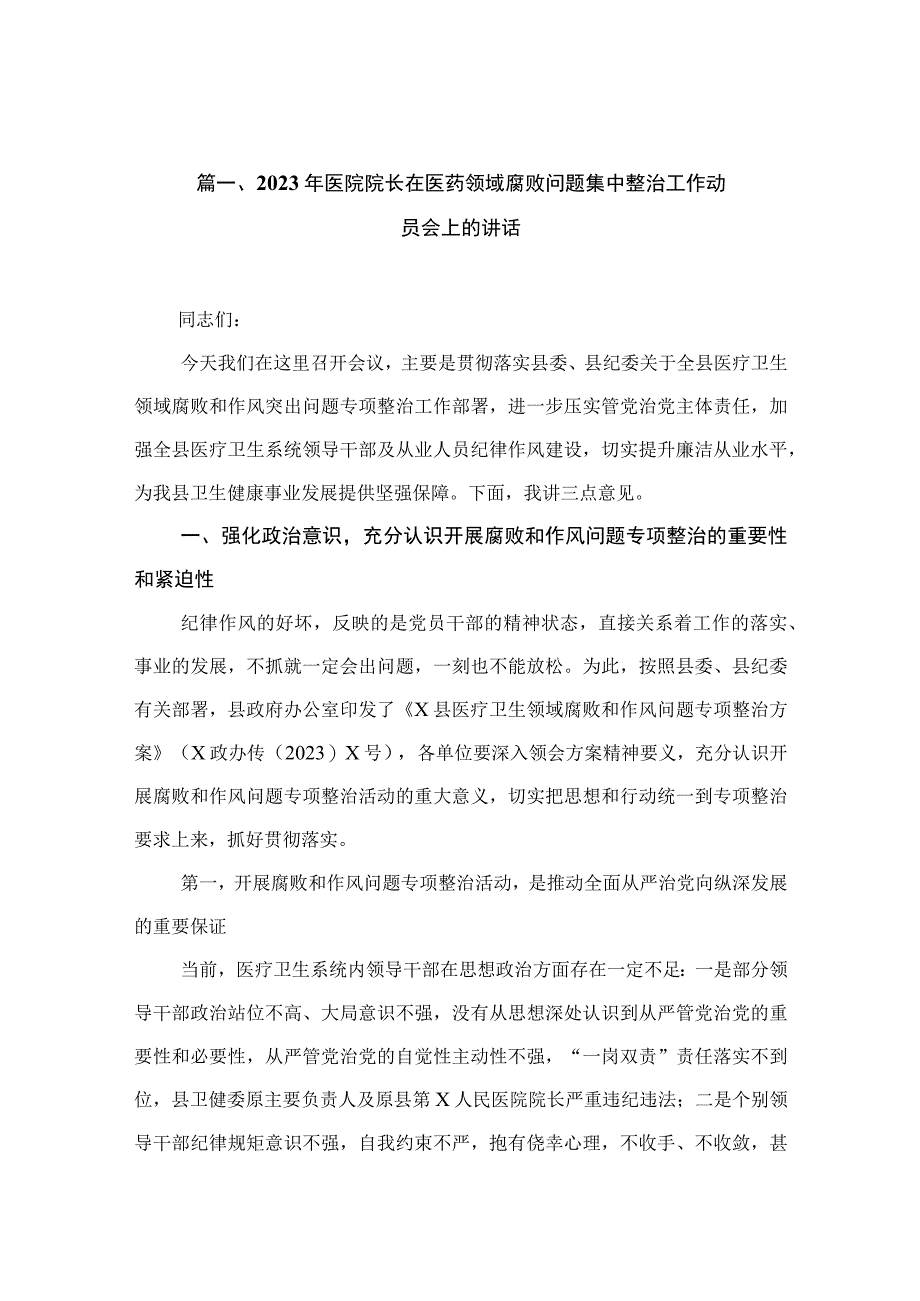 篇一、2023年医院院长在医药领域腐败问题集中整治工作动员会上的讲话

同志们：

今天我们在这里召开会议，主要是贯彻落实县委、县纪委关于全县医疗卫生领域腐败和作风突出问题专项整治工作部署，进一步压实管党治党主体责任，加强全县医疗卫生系统领导干部及从业人员纪律作风建设，切实提升廉洁从业水平，为我县卫生健康事业发展提供坚强保障。下面，我讲三点意见。

一、强化政治意识，充分认识开展腐败和作风问题专项整治的重要性和紧迫性

纪律作风的好坏，反映的是党员干部的精神状态，直接关系着工作的落实、事业的发展，不抓就一定会出问题，一刻也不能放松。为此，按照县委、县纪委有关部署，县政府办公室印发了《X县医疗卫生领域腐败和作风问题专项整治方案》（X政办传（2023）X号），各单位要深入领会方案精神要义，充分认识开展腐败和作风问题专项整治活动的重大意义，切实把思想和行动统一到专项整治要求上来，抓好贯彻落实。

第一，开展腐败和作风问题专项整治活动，是推动全面从严治党向纵深发展的重要保证

当前，医疗卫生系统内领导干部在思想政治方面存在一定不足：一是部分领导干部政治站位不高、大局意识不强，没有从思想深处认识到从严管党治党的重要性和必要性，从严管党治党的自觉性主动性不强，“一岗双责”责任落实不到位，县卫健委原主要负责人及原县第X人民医院院长严重违纪违法；二是个别领导干部纪律规矩意识不强，自我约束不严，抱有侥幸心理，不收手、不收敛，甚